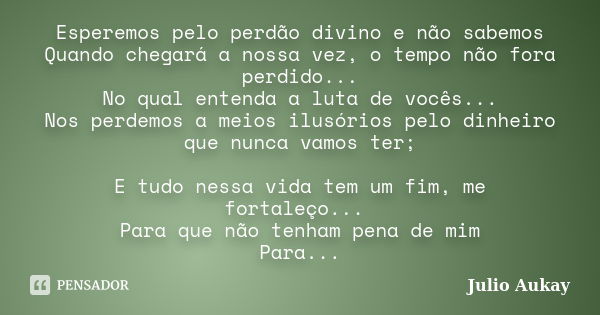 Esperemos pelo perdão divino e não sabemos
Quando chegará a nossa vez, o tempo não fora perdido...
No qual entenda a luta de vocês...
Nos perdemos a meios ilusórios pelo dinheiro que nunca vamos ter;

E tudo nessa vida tem um fim, me fortaleço...
Para que não tenham pena de mim
Para...

PENSADOR

Julio Aukay